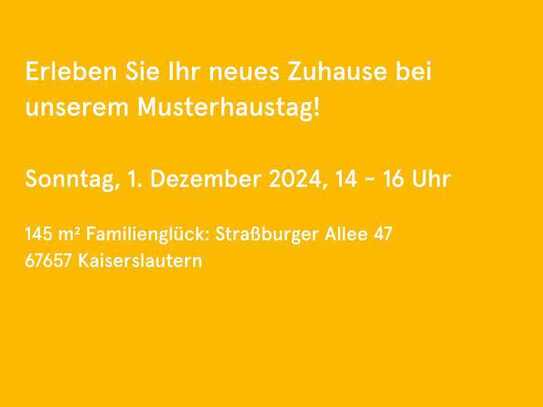 Erleben Sie Ihr neues Zuhause bei unserem Musterhaustag!

Sonntag, 1. Dezember 2024, 14 - 16 Uhr

145 m² Familienglück: Straßburger Allee 47
67657 Kaiserslautern